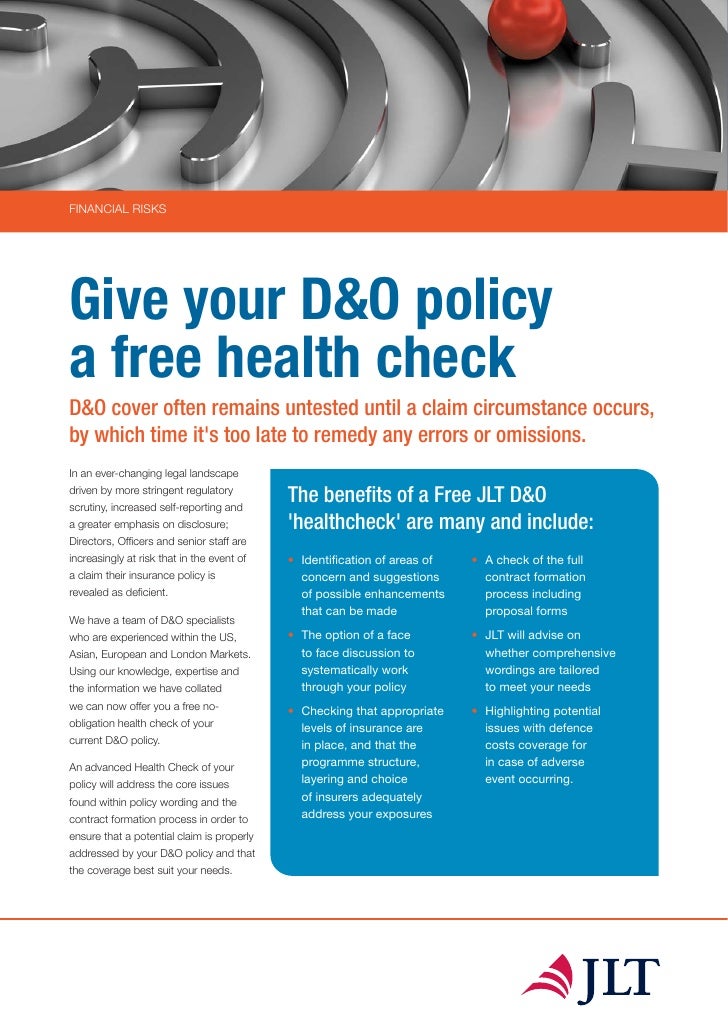 FINANCIAL RISKS

Give your D&O policy a free health check

D&O cover often remains untested until a claim circumstance occurs, by which time it's too late to remedy any errors or omissions.

In an ever-changing legal landscape driven by more stringent regulatory scrutiny, increased self-reporting and a greater emphasis on disclosure; Directors, Officers and senior staff are increasingly at risk that in the event of a claim their insurance policy is revealed as deficient.

We have a team of D&O specialists who are experienced within the US, Asian, European and London Markets. Using our knowledge, expertise and the information we have collated we can now offer you a free no-obligation health check of your current D&O policy.

An advanced Health Check of your policy will address the core issues found within policy wording and the contract formation process in order to ensure that a potential claim is properly addressed by your D&O policy and that the coverage best suit your needs.

The benefits of a Free JLT D&O 'healthcheck' are many and include:

• Identification of areas of concern and suggestions of possible enhancements that can be made

• The option of a face to face discussion to systematically work through your policy

• Checking that appropriate levels of insurance are in place, and that the programme structure, layering and choice of insurers adequately address your exposures

• A check of the full contract formation process including proposal forms

• JLT will advise on whether comprehensive wordings are tailored to meet your needs

• Highlighting potential issues with defence costs coverage for in case of adverse event occurring.

JLT